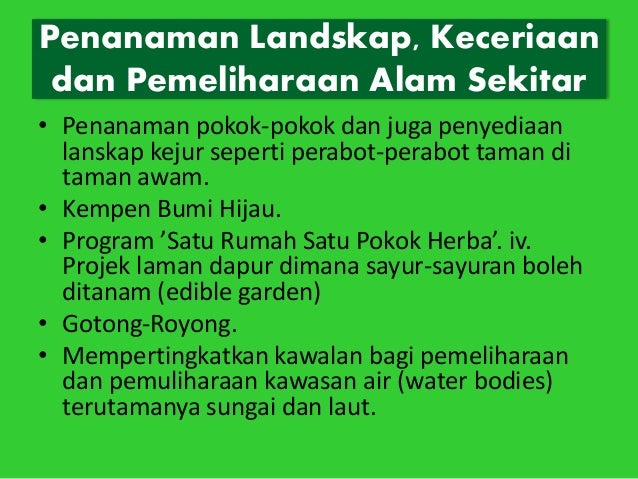 Penanaman Landskap, Keceriaan dan Pemeliharaan Alam Sekitar

• Penanaman pokok-pokok dan juga penyediaan lanskap kejur seperti perabot-perabot taman di taman awam.
• Kempen Bumi Hijau.
• Program 'Satu Rumah Satu Pokok Herba'. iv. Projek laman dapur dimana sayur-sayuran boleh ditanam (edible garden)
• Gotong-Royong.
• Mempertingkatkan kawalan bagi pemeliharaan dan pemuliharaan kawasan air (water bodies) terutamanya sungai dan laut.